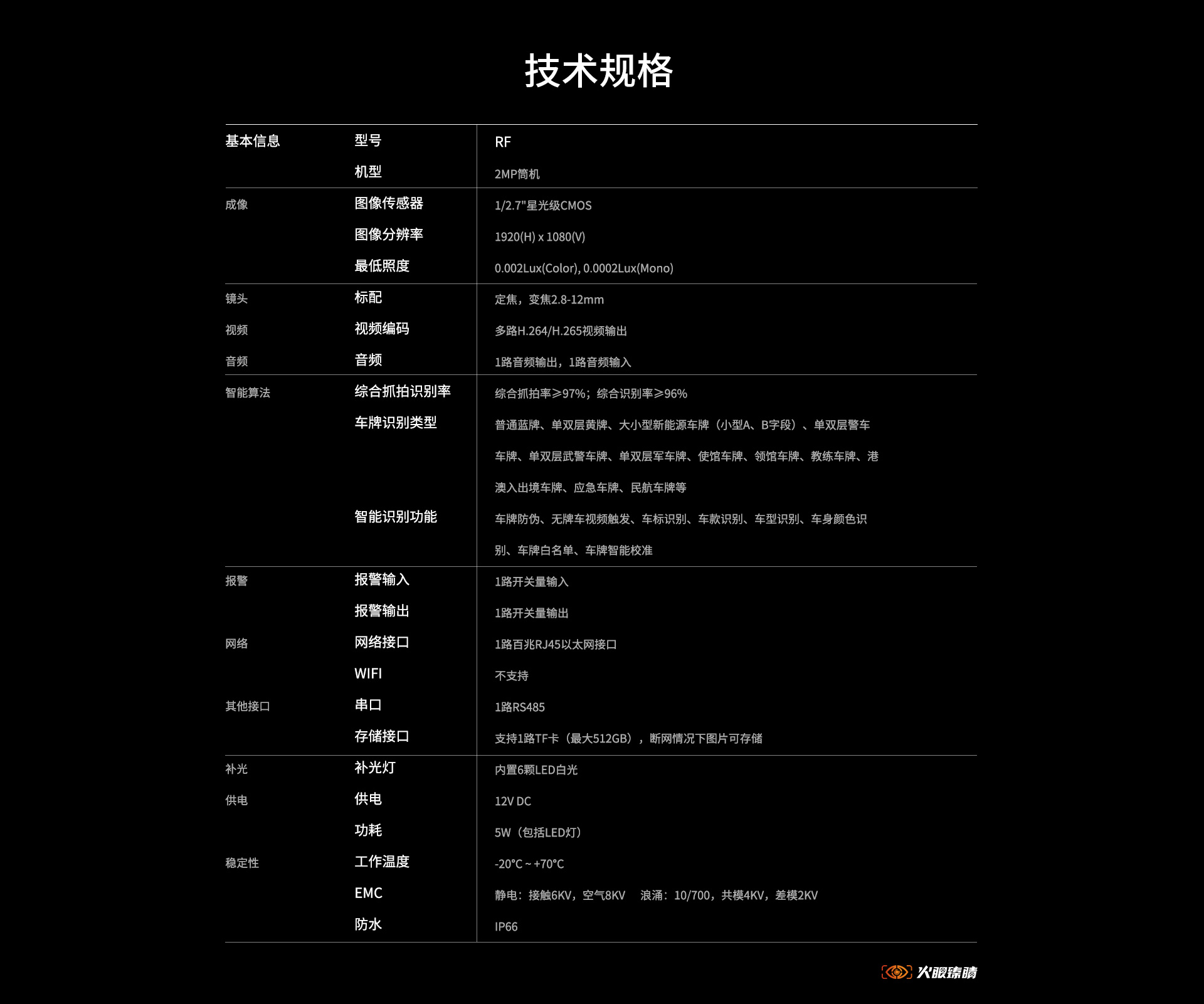 技术规格

| 基本信息 | 型号 | RF |
|---|---|---|
| | 机型 | 2MP筒机 |
| 成像 | 图像传感器 | 1/2.7"星光级CMOS |
| | 图像分辨率 | 1920(H) x 1080(V) |
| | 最低照度 | 0.002Lux(Color), 0.0002Lux(Mono) |
| 镜头 | 标配 | 定焦，变焦2.8-12mm |
| 视频 | 视频编码 | 多路H.264/H.265视频输出 |
| 音频 | 音频 | 1路音频输出，1路音频输入 |
| 智能算法 | 综合抓拍识别率 | 综合抓拍率≥97%；综合识别率≥96% |
| | 车牌识别类型 | 普通蓝牌、单双层黄牌、大小型新能源车牌（小型A、B字段）、单双层警车车牌、单双层武警车牌、单双层军车牌、使馆车牌、领馆车牌、教练车牌、港澳入出境车牌、应急车牌、民航车牌等 |
| | 智能识别功能 | 车牌防伪、无牌车视频触发、车标识别、车款识别、车型识别、车身颜色识别、车牌白名单、车牌智能校准 |
| 报警 | 报警输入 | 1路开关量输入 |
| | 报警输出 | 1路开关量输出 |
| 网络 | 网络接口 | 1路百兆RJ45以太网接口 |
| | WIFI | 不支持 |
| 其他接口 | 串口 | 1路RS485 |
| | 存储接口 | 支持1路TF卡（最大512GB），断网情况下图片可存储 |
| 补光 | 补光灯 | 内置6颗LED白光 |
| 供电 | 供电 | 12V DC |
| | 功耗 | 5W（包括LED灯） |
| 稳定性 | 工作温度 | -20°C ~ +70°C |
| | EMC | 静电：接触6KV，空气8KV 浪涌：10/700，共模4KV，差模2KV |
| | 防水 | IP66 |

火眼臻睛